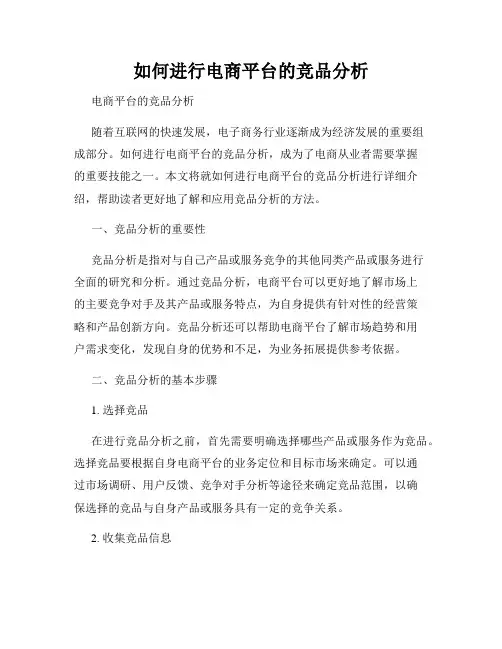 如何进行电商平台的竞品分析

电商平台的竞品分析

随着互联网的快速发展，电子商务行业逐渐成为经济发展的重要组成部分。如何进行电商平台的竞品分析，成为了电商从业者需要掌握的重要技能之一。本文将就如何进行电商平台的竞品分析进行详细介绍，帮助读者更好地了解和应用竞品分析的方法。

一、竞品分析的重要性

竞品分析是指对与自己产品或服务竞争的其他同类产品或服务进行全面的研究和分析。通过竞品分析，电商平台可以更好地了解市场上的主要竞争对手及其产品或服务特点，为自身提供有针对性的经营策略和产品创新方向。竞品分析还可以帮助电商平台了解市场趋势和用户需求变化，发现自身的优势和不足，为业务拓展提供参考依据。

二、竞品分析的基本步骤

1. 选择竞品

在进行竞品分析之前，首先需要明确选择哪些产品或服务作为竞品。选择竞品要根据自身电商平台的业务定位和目标市场来确定。可以通过市场调研、用户反馈、竞争对手分析等途径来确定竞品范围，以确保选择的竞品与自身产品或服务具有一定的竞争关系。

2. 收集竞品信息